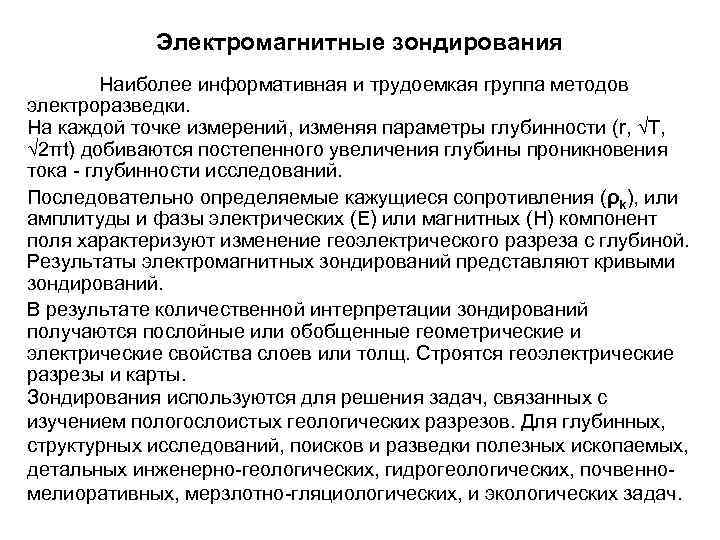 Электромагнитные зондирования

Наиболее информативная и трудоемкая группа методов электроразведки.

На каждой точке измерений, изменяя параметры глубинности (r, $\sqrt{T}$, $\sqrt{2\pi t}$) добиваются постепенного увеличения глубины проникновения тока - глубинности исследований.

Последовательно определяемые кажущиеся сопротивления ($\rho_k$), или амплитуды и фазы электрических (E) или магнитных (H) компонент поля характеризуют изменение геоэлектрического разреза с глубиной. Результаты электромагнитных зондирований представляют кривыми зондирований.

В результате количественной интерпретации зондирований получаются послойные или обобщенные геометрические и электрические свойства слоев или толщ. Строятся геоэлектрические разрезы и карты.

Зондирования используются для решения задач, связанных с изучением пологослоистых геологических разрезов. Для глубинных, структурных исследований, поисков и разведки полезных ископаемых, детальных инженерно-геологических, гидрогеологических, почвенно-мелиоративных, мерзлотно-гляциологических, и экологических задач.